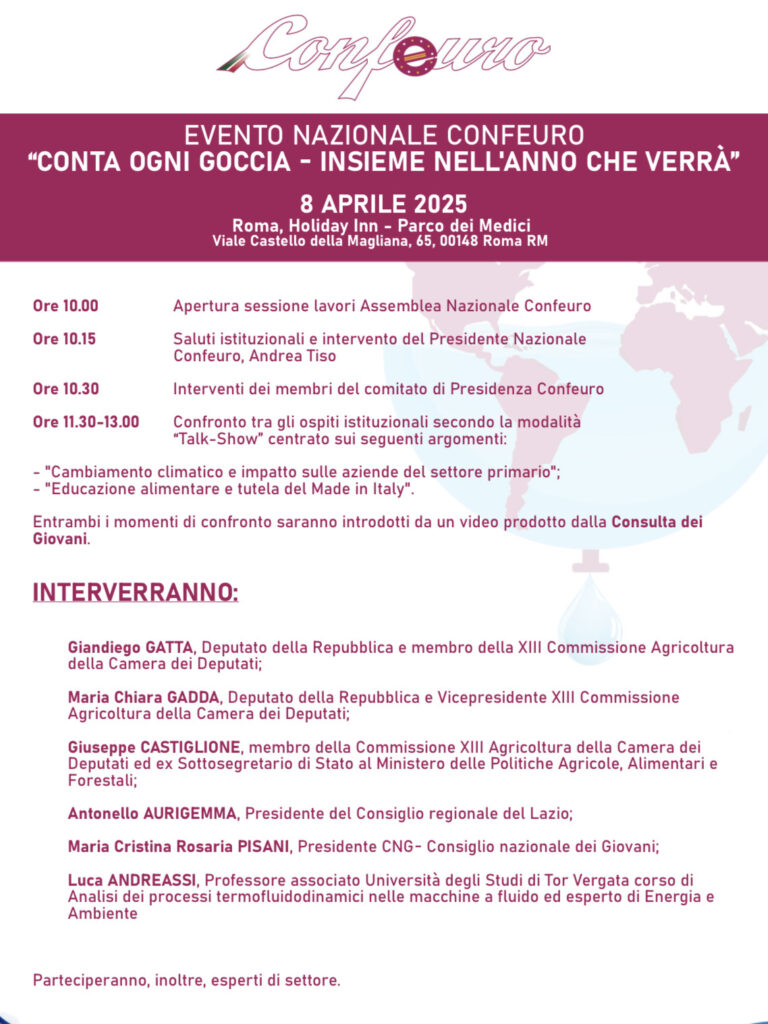 Confeuro

EVENTO NAZIONALE CONFEURO
“CONTA OGNI GOCCIA - INSIEME NELL'ANNO CHE VERRÀ”

8 APRILE 2025
Roma, Holiday Inn - Parco dei Medici
Viale Castello della Magliana, 65, 00148 Roma RM

Ore 10.00 Apertura sessione lavori Assemblea Nazionale Confeuro

Ore 10.15 Saluti istituzionali e intervento del Presidente Nazionale Confeuro, Andrea Tiso

Ore 10.30 Interventi dei membri del comitato di Presidenza Confeuro

Ore 11.30-13.00 Confronto tra gli ospiti istituzionali secondo la modalità “Talk-Show” centrato sui seguenti argomenti:

- "Cambiamento climatico e impatto sulle aziende del settore primario";
- "Educazione alimentare e tutela del Made in Italy".

Entrambi i momenti di confronto saranno introdotti da un video prodotto dalla Consulta dei Giovani.

INTERVERRANNO:

Giandiego GATTA, Deputato della Repubblica e membro della XIII Commissione Agricoltura della Camera dei Deputati;

Maria Chiara GADDA, Deputato della Repubblica e Vicepresidente XIII Commissione Agricoltura della Camera dei Deputati;

Giuseppe CASTIGLIONE, membro della Commissione XIII Agricoltura della Camera dei Deputati ed ex Sottosegretario di Stato al Ministero delle Politiche Agricole, Alimentari e Forestali;

Antonello AURIGEMMA, Presidente del Consiglio regionale del Lazio;

Maria Cristina Rosaria PISANI, Presidente CNG- Consiglio nazionale dei Giovani;

Luca ANDREASSI, Professore associato Università degli Studi di Tor Vergata corso di Analisi dei processi termofluidodinamici nelle macchine a fluido ed esperto di Energia e Ambiente

Parteciperanno, inoltre, esperti di settore.